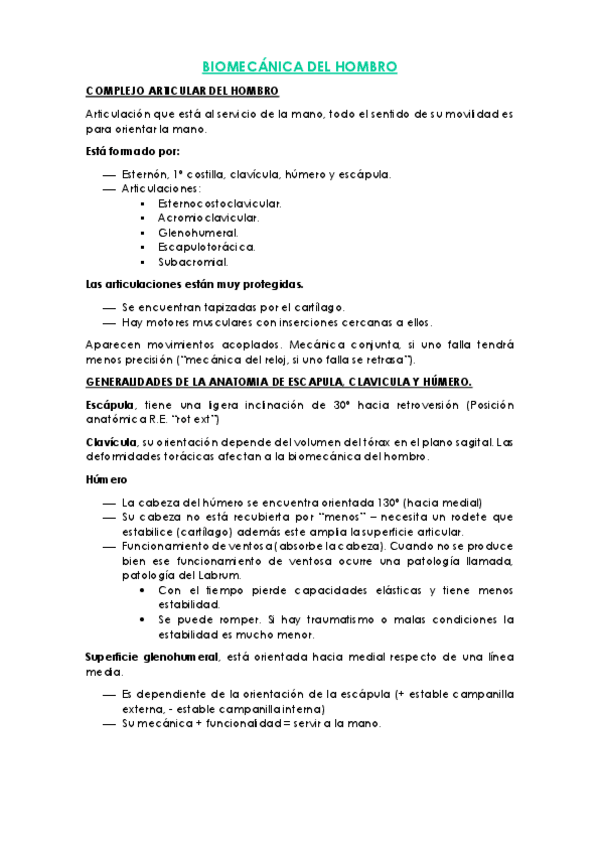 BIOMECÁNICA DEL HOMBRO

COMPLEJO ARTICULAR DEL HOMBRO

Articulación que está al servicio de la mano, todo el sentido de su movilidad es para orientar la mano.

Está formado por:

— Esternón, 1ª costilla, clavícula, húmero y escápula.
— Articulaciones:
 ▪ Esternocostoclavicular.
 ▪ Acromioclavicular.
 ▪ Glenohumeral.
 ▪ Escapulotorácica.
 ▪ Subacromial.

Las articulaciones están muy protegidas.

— Se encuentran tapizadas por el cartílago.
— Hay motores musculares con inserciones cercanas a ellos.

Aparecen movimientos acoplados. Mecánica conjunta, si uno falla tendrá menos precisión ("mecánica del reloj, si uno falla se retrasa").

GENERALIDADES DE LA ANATOMIA DE ESCAPULA, CLAVICULA Y HÚMERO.

Escápula, tiene una ligera inclinación de 30º hacia retroversión (Posición anatómica R.E. "rot ext")

Clavícula, su orientación depende del volumen del tórax en el plano sagital. Las deformidades torácicas afectan a la biomecánica del hombro.

Húmero

— La cabeza del húmero se encuentra orientada 130º (hacia medial)
— Su cabeza no está recubierta por "menos" – necesita un rodete que estabilice (cartílago) además este amplia la superficie articular.
— Funcionamiento de ventosa (absorbe la cabeza). Cuando no se produce bien ese funcionamiento de ventosa ocurre una patología llamada, patología del Labrum.
 • Con el tiempo pierde capacidades elásticas y tiene menos estabilidad.
 • Se puede romper. Si hay traumatismo o malas condiciones la estabilidad es mucho menor.

Superficie glenohumeral, está orientada hacia medial respecto de una línea media.

— Es dependiente de la orientación de la escápula (+ estable campanilla externa, - estable campanilla interna)
— Su mecánica + funcionalidad = servir a la mano.